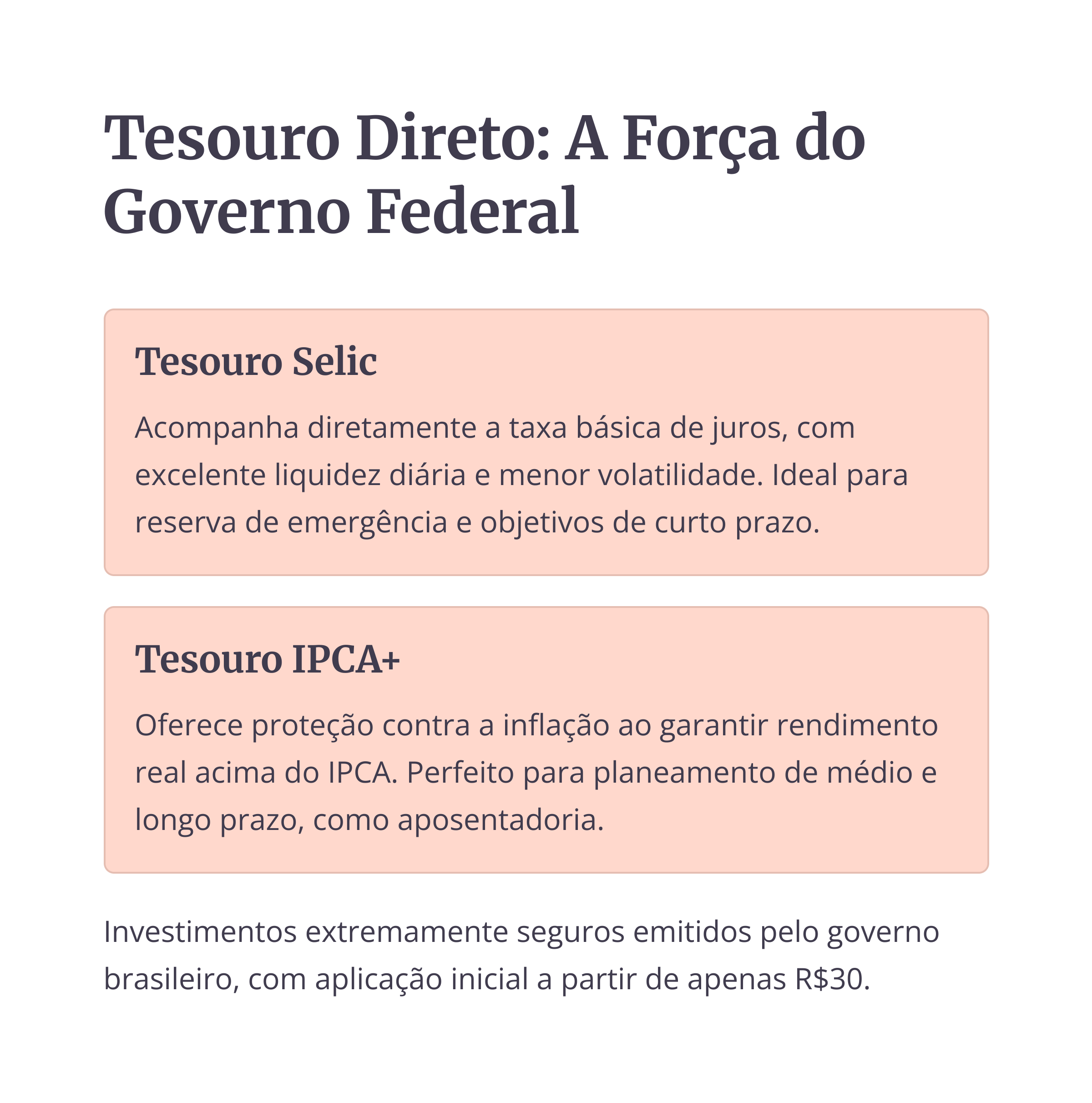 Tesouro Direto: A Força do Governo Federal

Tesouro Selic

Acompanha diretamente a taxa básica de juros, com excelente liquidez diária e menor volatilidade. Ideal para reserva de emergência e objetivos de curto prazo.

Tesouro IPCA+

Oferece proteção contra a inflação ao garantir rendimento real acima do IPCA. Perfeito para planeamento de médio e longo prazo, como aposentadoria.

Investimentos extremamente seguros emitidos pelo governo brasileiro, com aplicação inicial a partir de apenas R$30.